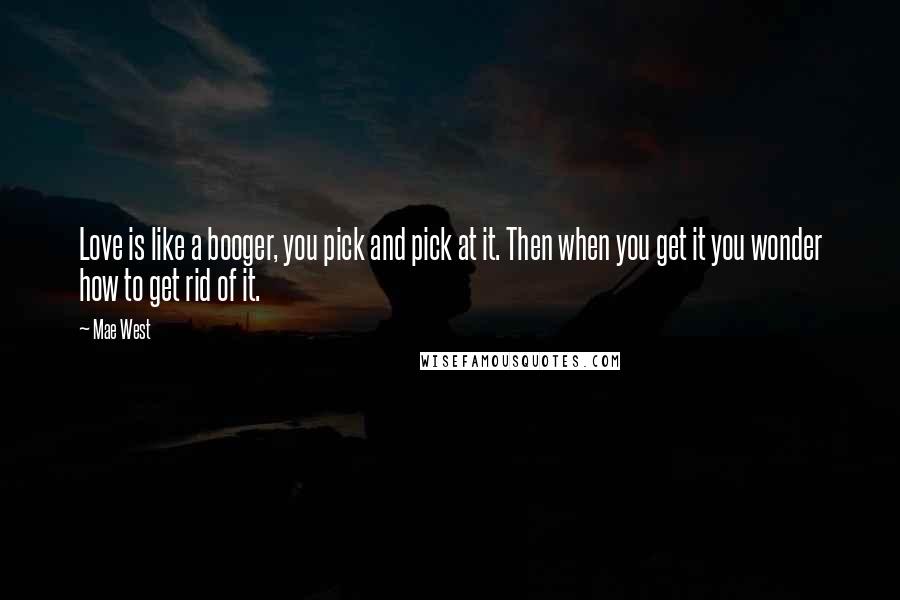 Love is like a booger, you pick and pick at it. Then when you get it you wonder how to get rid of it.

~ Mae West

WISEFAMOUSQUOTES.COM